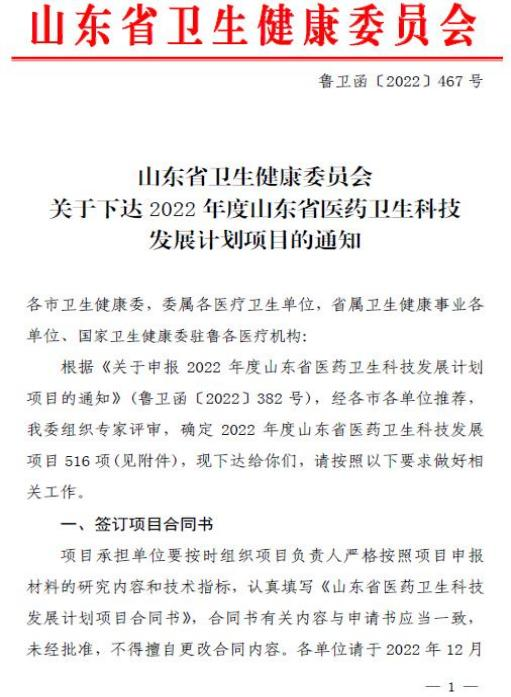 山东省卫生健康委员会

鲁卫函〔2022〕467号

山东省卫生健康委员会
关于下达2022年度山东省医药卫生科技
发展计划项目的通知

各市卫生健康委，委属各医疗卫生单位，省属卫生健康事业各单位、国家卫生健康委驻鲁各医疗机构：

根据《关于申报2022年度山东省医药卫生科技发展计划项目的通知》（鲁卫函〔2022〕382号），经各市各单位推荐，我委组织专家评审，确定2022年度山东省医药卫生科技发展项目516项(见附件)，现下达给你们，请按照以下要求做好相关工作。

一、签订项目合同书

项目承担单位要按时组织项目负责人严格按照项目申报材料的研究内容和技术指标，认真填写《山东省医药卫生科技发展计划项目合同书》，合同书有关内容与申请书应当一致，未经批准，不得擅自更改合同内容。各单位请于2022年12月

— 1 —